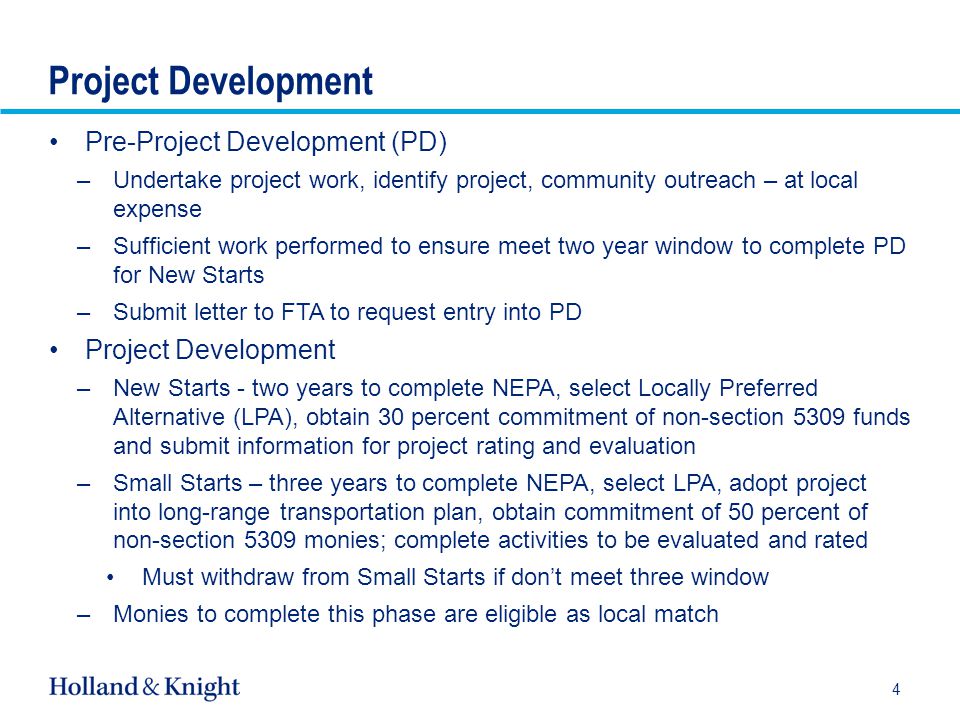 Project Development

• Pre-Project Development (PD)

– Undertake project work, identify project, community outreach – at local expense

– Sufficient work performed to ensure meet two year window to complete PD for New Starts

– Submit letter to FTA to request entry into PD

• Project Development

– New Starts - two years to complete NEPA, select Locally Preferred Alternative (LPA), obtain 30 percent commitment of non-section 5309 funds and submit information for project rating and evaluation

– Small Starts – three years to complete NEPA, select LPA, adopt project into long-range transportation plan, obtain commitment of 50 percent of non-section 5309 monies; complete activities to be evaluated and rated

• Must withdraw from Small Starts if don't meet three window

– Monies to complete this phase are eligible as local match

Holland & Knight

4